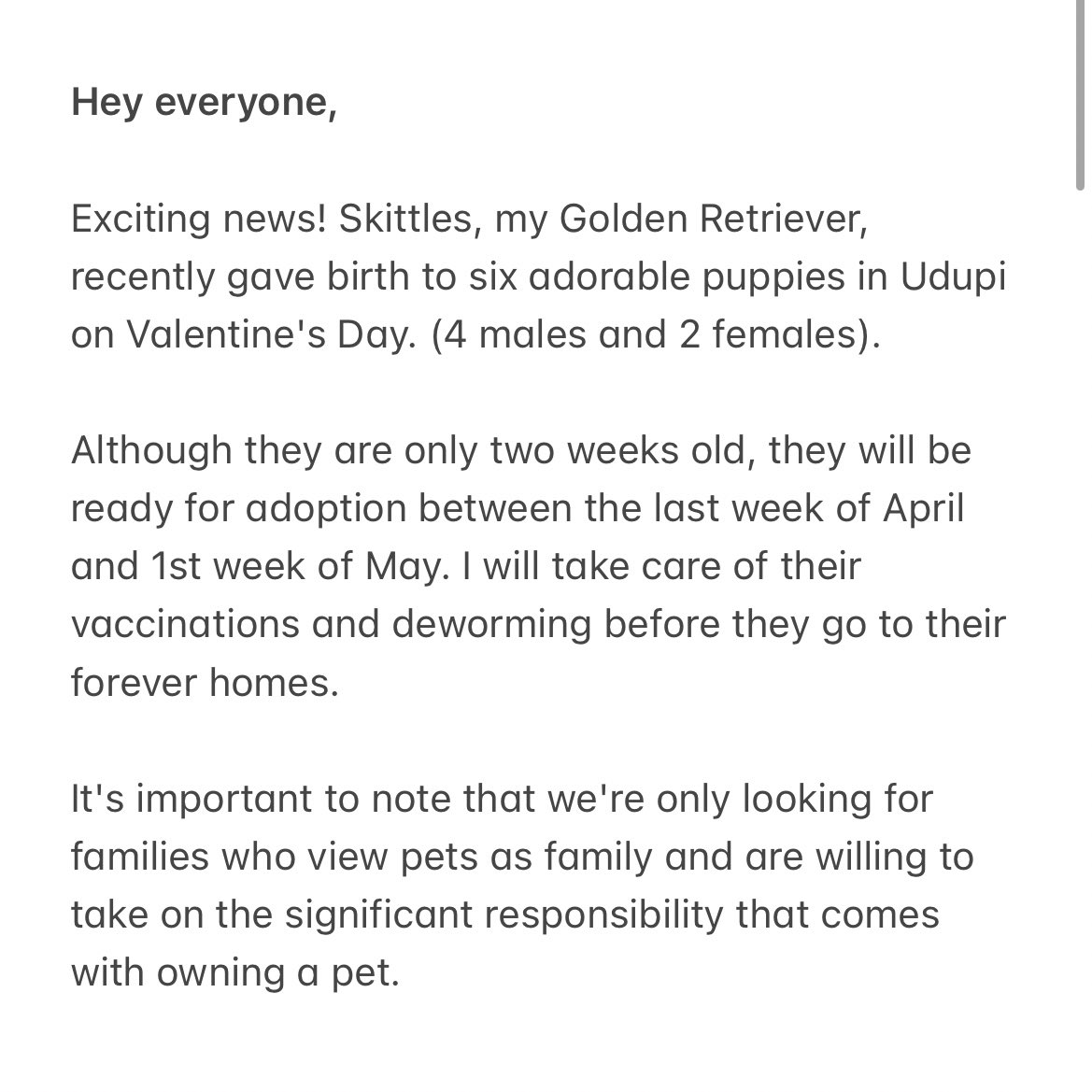 Hey everyone,

Exciting news! Skittles, my Golden Retriever, recently gave birth to six adorable puppies in Udupi on Valentine's Day. (4 males and 2 females).

Although they are only two weeks old, they will be ready for adoption between the last week of April and 1st week of May. I will take care of their vaccinations and deworming before they go to their forever homes.

It's important to note that we're only looking for families who view pets as family and are willing to take on the significant responsibility that comes with owning a pet.